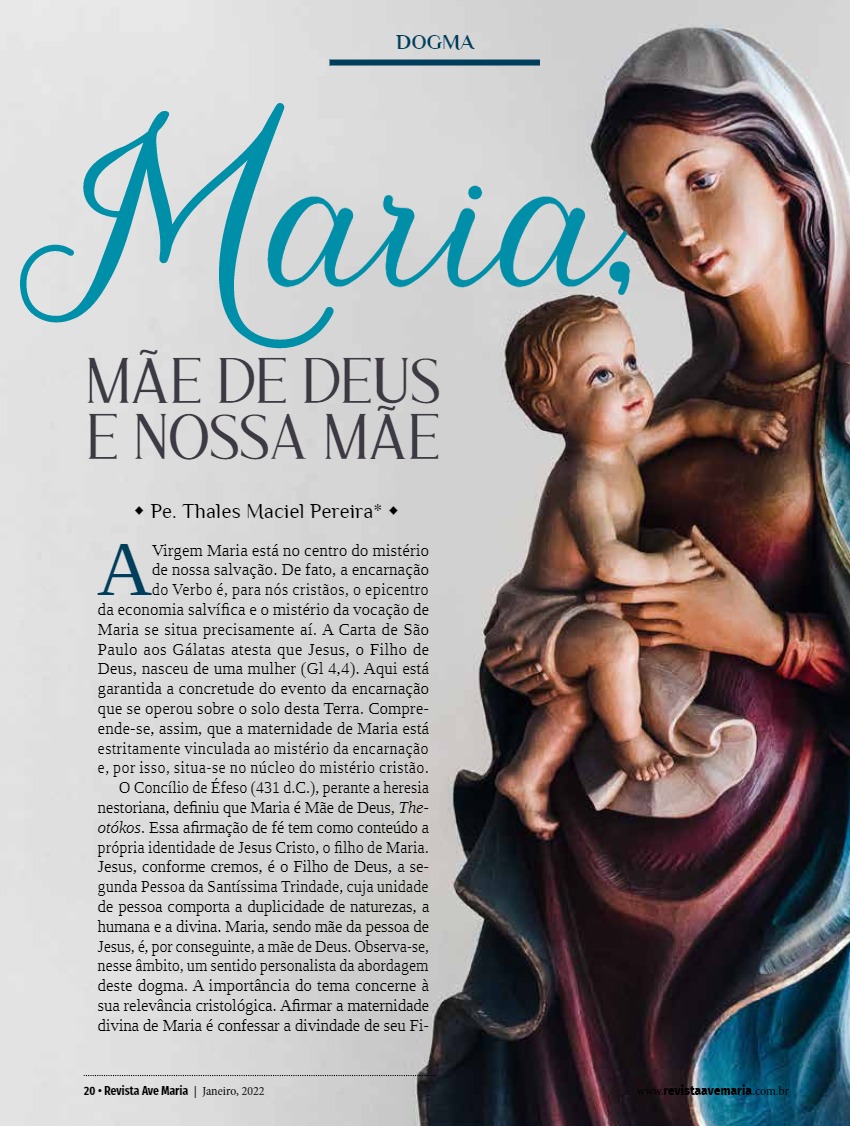 DOGMA

Maria,

MÃE DE DEUS E NOSSA MÃE

◆ Pe. Thales Maciel Pereira* ◆

A Virgem Maria está no centro do mistério de nossa salvação. De fato, a encarnação do Verbo é, para nós cristãos, o epicentro da economia salvífica e o mistério da vocação de Maria se situa precisamente aí. A Carta de São Paulo aos Gálatas atesta que Jesus, o Filho de Deus, nasceu de uma mulher (Gl 4,4). Aqui está garantida a concretude do evento da encarnação que se operou sobre o solo desta Terra. Compreende-se, assim, que a maternidade de Maria está estritamente vinculada ao mistério da encarnação e, por isso, situa-se no núcleo do mistério cristão.

O Concílio de Éfeso (431 d.C.), perante a heresia nestoriana, definiu que Maria é Mãe de Deus, Theotókos. Essa afirmação de fé tem como conteúdo a própria identidade de Jesus Cristo, o filho de Maria. Jesus, conforme cremos, é o Filho de Deus, a segunda Pessoa da Santíssima Trindade, cuja unidade de pessoa comporta a duplicidade de naturezas, a humana e a divina. Maria, sendo mãe da pessoa de Jesus, é, por conseguinte, a mãe de Deus. Observa-se, nesse âmbito, um sentido personalista da abordagem deste dogma. A importância do tema concerne à sua relevância cristológica. Afirmar a maternidade divina de Maria é confessar a divindade de seu Fi-

20 • Revista Ave Maria | Janeiro, 2022

www.revistaavemaria.com.br